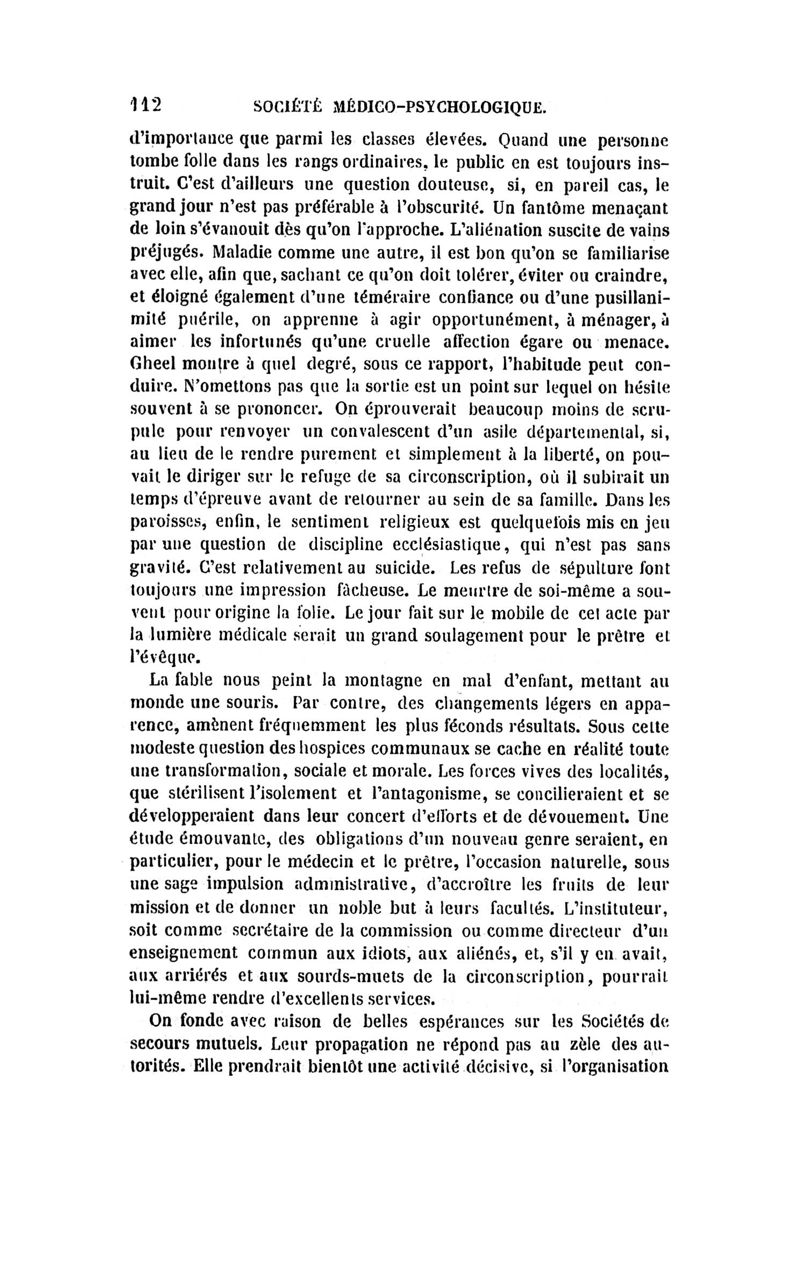 112 SOCIÉTÉ MÉDICO-PSYCHOLOGIQUE.

d'importance que parmi les classes élevées. Quand une personne tombe folle dans les rangs ordinaires, le public en est toujours instruit. C'est d'ailleurs une question douteuse, si, en pareil cas, le grand jour n'est pas préférable à l'obscurité. Un fantôme menaçant de loin s'évanouit dès qu'on l'approche. L'aliénation suscite de vains préjugés. Maladie comme une autre, il est bon qu'on se familiarise avec elle, afin que, sachant ce qu'on doit tolérer, éviter ou craindre, et éloigné également d'une téméraire confiance ou d'une pusillanimité puérile, on apprenne à agir opportunément, à ménager, à aimer les infortunés qu'une cruelle affection égare ou menace. Gheel montre à quel degré, sous ce rapport, l'habitude peut conduire. N'omettons pas que la sortie est un point sur lequel on hésite souvent à se prononcer. On éprouverait beaucoup moins de scrupule pour renvoyer un convalescent d'un asile départemental, si, au lieu de le rendre purement et simplement à la liberté, on pouvait le diriger sur le refuge de sa circonscription, où il subirait un temps d'épreuve avant de retourner au sein de sa famille. Dans les paroisses, enfin, le sentiment religieux est quelquefois mis en jeu par une question de discipline ecclésiastique, qui n'est pas sans gravité. C'est relativement au suicide. Les refus de sépulture font toujours une impression fâcheuse. Le meurtre de soi-même a souvent pour origine la folie. Le jour fait sur le mobile de cet acte par la lumière médicale serait un grand soulagement pour le prêtre et l'évêque.

La fable nous peint la montagne en mal d'enfant, mettant au monde une souris. Par contre, des changements légers en apparence, amènent fréquemment les plus féconds résultats. Sous cette modeste question des hospices communaux se cache en réalité toute une transformation, sociale et morale. Les forces vives des localités, que stérilisent l'isolement et l'antagonisme, se concilieraient et se développeraient dans leur concert d'efforts et de dévouement. Une étude émouvante, des obligations d'un nouveau genre seraient, en particulier, pour le médecin et le prêtre, l'occasion naturelle, sous une sage impulsion administrative, d'accroître les fruits de leur mission et de donner un noble but à leurs facultés. L'instituteur, soit comme secrétaire de la commission ou comme directeur d'un enseignement commun aux idiots, aux aliénés, et, s'il y en avait, aux arriérés et aux sourds-muets de la circonscription, pourrait lui-même rendre d'excellents services.

On fonde avec raison de belles espérances sur les Sociétés de secours mutuels. Leur propagation ne répond pas au zèle des autorités. Elle prendrait bientôt une activité décisive, si l'organisation